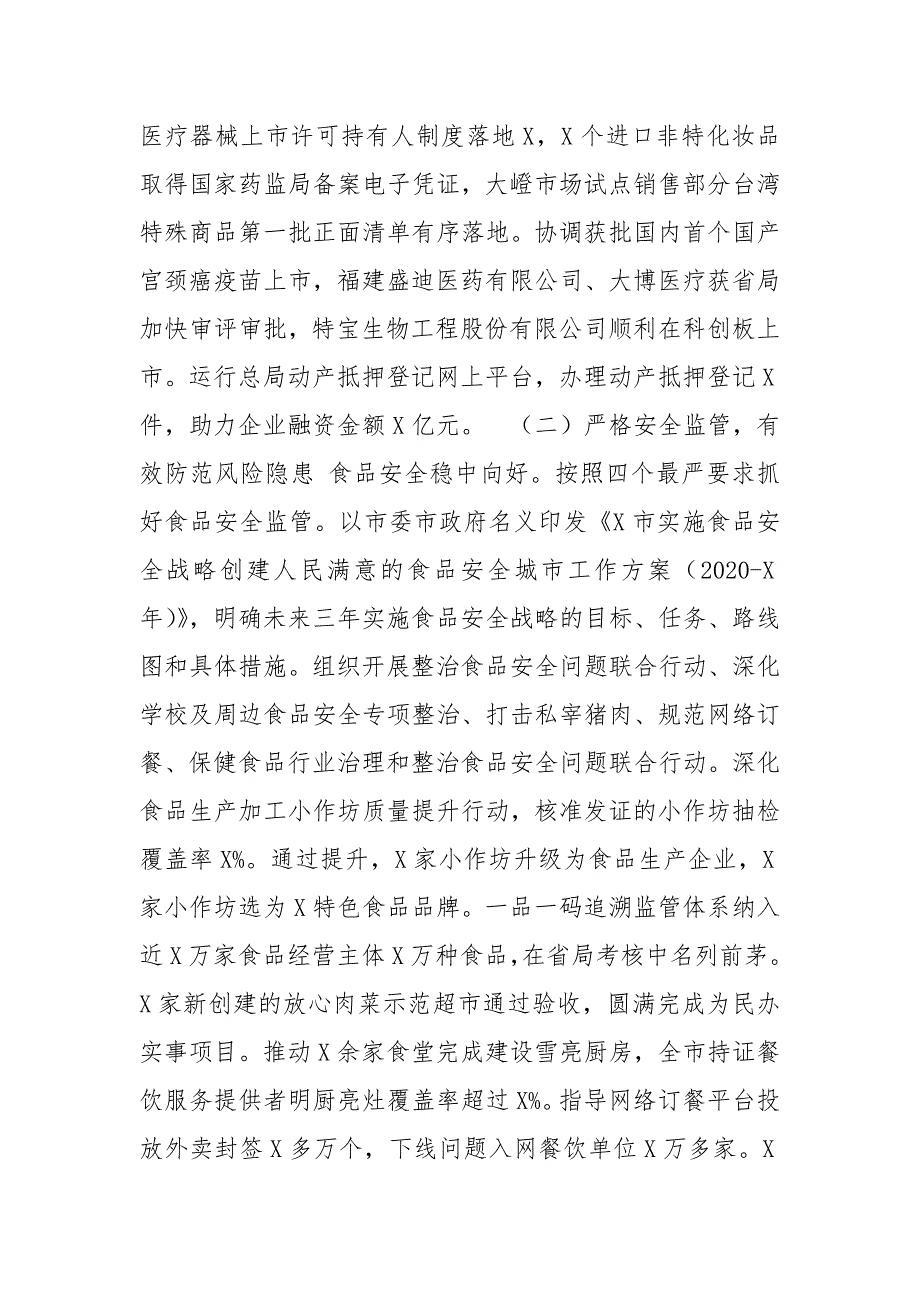 医疗器械上市许可持有人制度落地X，X个进口非特化妆品取得国家药监局备案电子凭证，大嶝市场试点销售部分台湾特殊商品第一批正面清单有序落地。协调获批国内首个国产宫颈癌疫苗上市，福建盛迪医药有限公司、大博医疗获省局加快审评审批，特宝生物工程股份有限公司顺利在科创板上市。运行总局动产抵押登记网上平台，办理动产抵押登记X件，助力企业融资金额X亿元。　（二）严格安全监管，有效防范风险隐患 食品安全稳中向好。按照四个最严要求抓好食品安全监管。以市委市政府名义印发《X市实施食品安全战略创建人民满意的食品安全城市工作方案（2020-X年)》，明确未来三年实施食品安全战略的目标、任务、路线图和具体措施。组织开展整治食品安全问题联合行动、深化学校及周边食品安全专项整治、打击私宰猪肉、规范网络订餐、保健食品行业治理和整治食品安全问题联合行动。深化食品生产加工小作坊质量提升行动，核准发证的小作坊抽检覆盖率X%。通过提升，X家小作坊升级为食品生产企业，X家小作坊选为X特色食品品牌。一品一码追溯监管体系纳入近X万家食品经营主体X万种食品，在省局考核中名列前茅。X家新创建的放心肉菜示范超市通过验收，圆满完成为民办实事项目。推动X余家食堂完成建设雪亮厨房，全市持证餐饮服务提供者明厨亮灶覆盖率超过X%。指导网络订餐平台投放外卖封签X多万个，下线问题入网餐饮单位X万多家。X